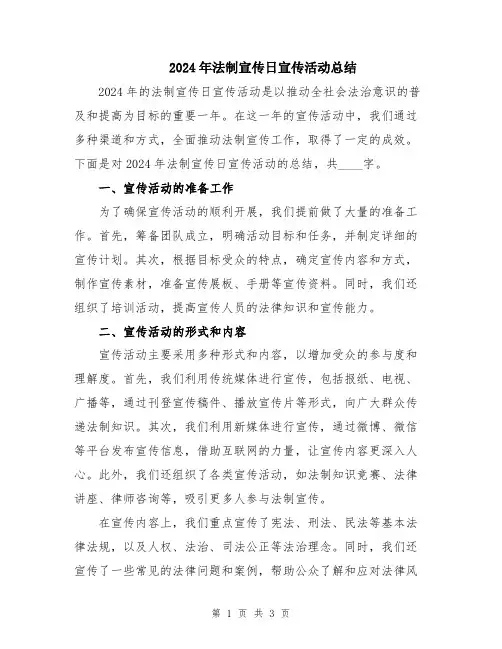 2024年法制宣传日宣传活动总结

2024年的法制宣传日宣传活动是以推动全社会法治意识的普及和提高为目标的重要一年。在这一年的宣传活动中，我们通过多种渠道和方式，全面推动法制宣传工作，取得了一定的成效。下面是对2024年法制宣传日宣传活动的总结，共____字。

一、宣传活动的准备工作

为了确保宣传活动的顺利开展，我们提前做了大量的准备工作。首先，筹备团队成立，明确活动目标和任务，并制定详细的宣传计划。其次，根据目标受众的特点，确定宣传内容和方式，制作宣传素材，准备宣传展板、手册等宣传资料。同时，我们还组织了培训活动，提高宣传人员的法律知识和宣传能力。

二、宣传活动的形式和内容

宣传活动主要采用多种形式和内容，以增加受众的参与度和理解度。首先，我们利用传统媒体进行宣传，包括报纸、电视、广播等，通过刊登宣传稿件、播放宣传片等形式，向广大群众传递法制知识。其次，我们利用新媒体进行宣传，通过微博、微信等平台发布宣传信息，借助互联网的力量，让宣传内容更深入人心。此外，我们还组织了各类宣传活动，如法制知识竞赛、法律讲座、律师咨询等，吸引更多人参与法制宣传。

在宣传内容上，我们重点宣传了宪法、刑法、民法等基本法律法规，以及人权、法治、司法公正等法治理念。同时，我们还宣传了一些常见的法律问题和案例，帮助公众了解和应对法律风

第 1 页 共 3 页